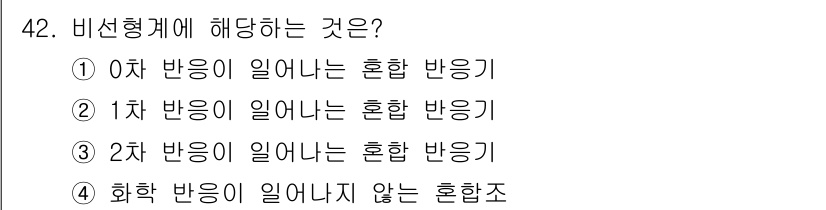 42. 비선형계에 해당하는 것은?
① 0차 반응이 일어나는 혼합 반응기
② 1차 반응이 일어나는 혼합 반응기
③ 2차 반응이 일어나는 혼합 반응기
④ 화학 반응이 일어나지 않는 혼합조